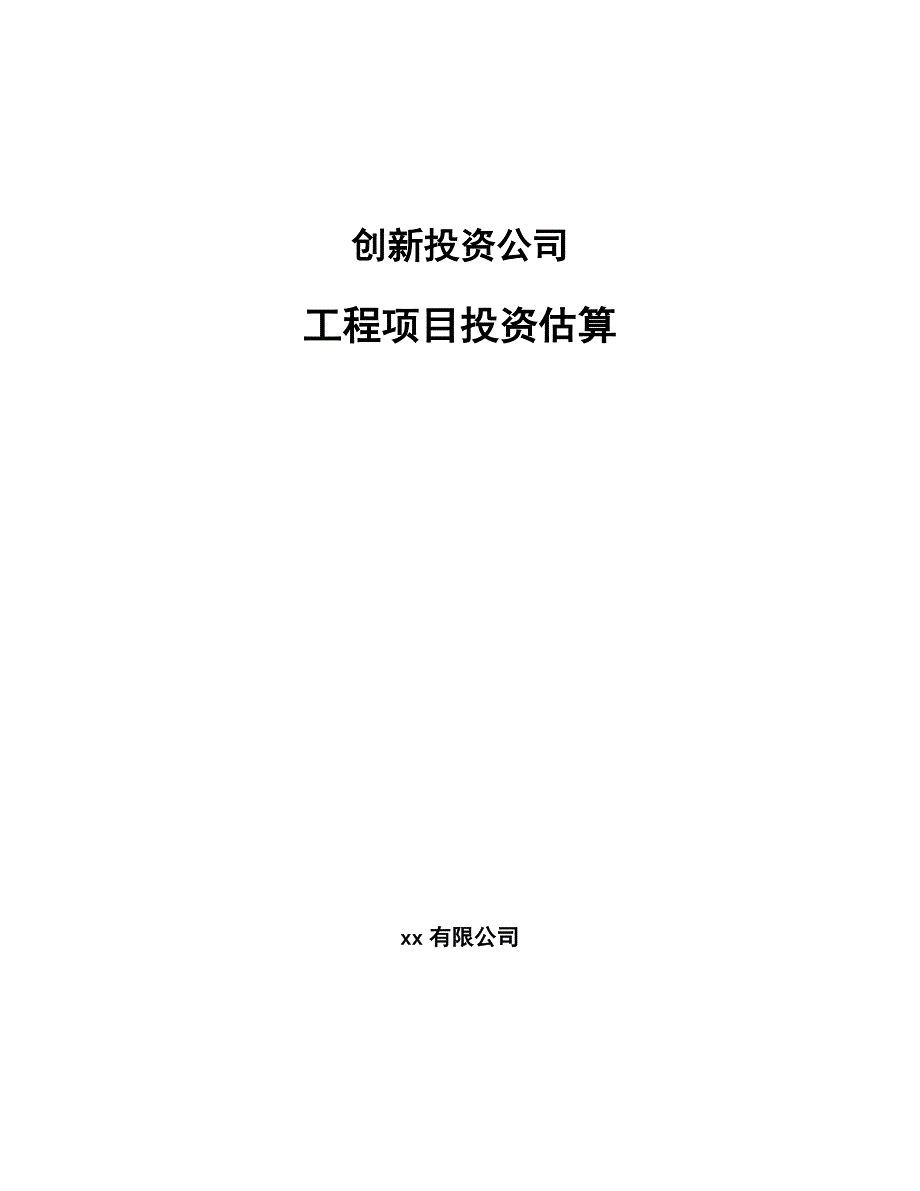 创新投资公司

工程项目投资估算

xx 有限公司